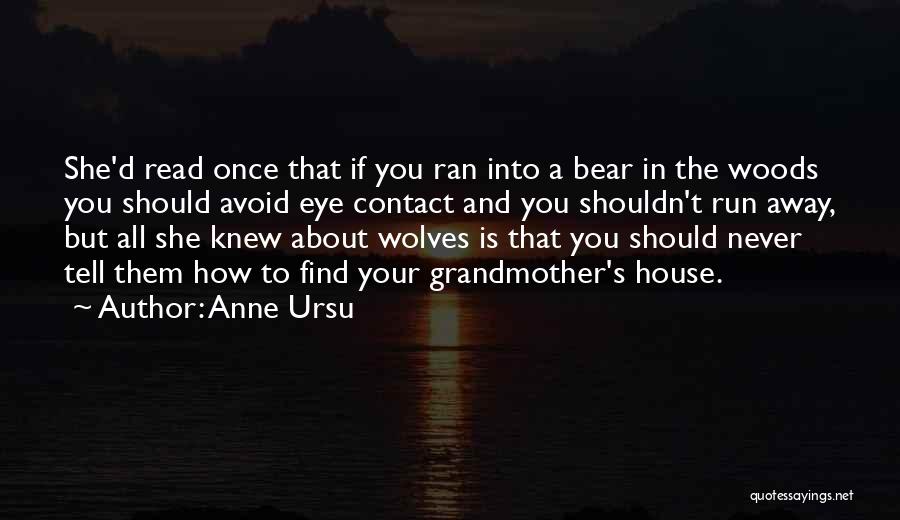 She'd read once that if you ran into a bear in the woods you should avoid eye contact and you shouldn't run away, but all she knew about wolves is that you should never tell them how to find your grandmother's house.
~ Author: Anne Ursu

quotessayings.net